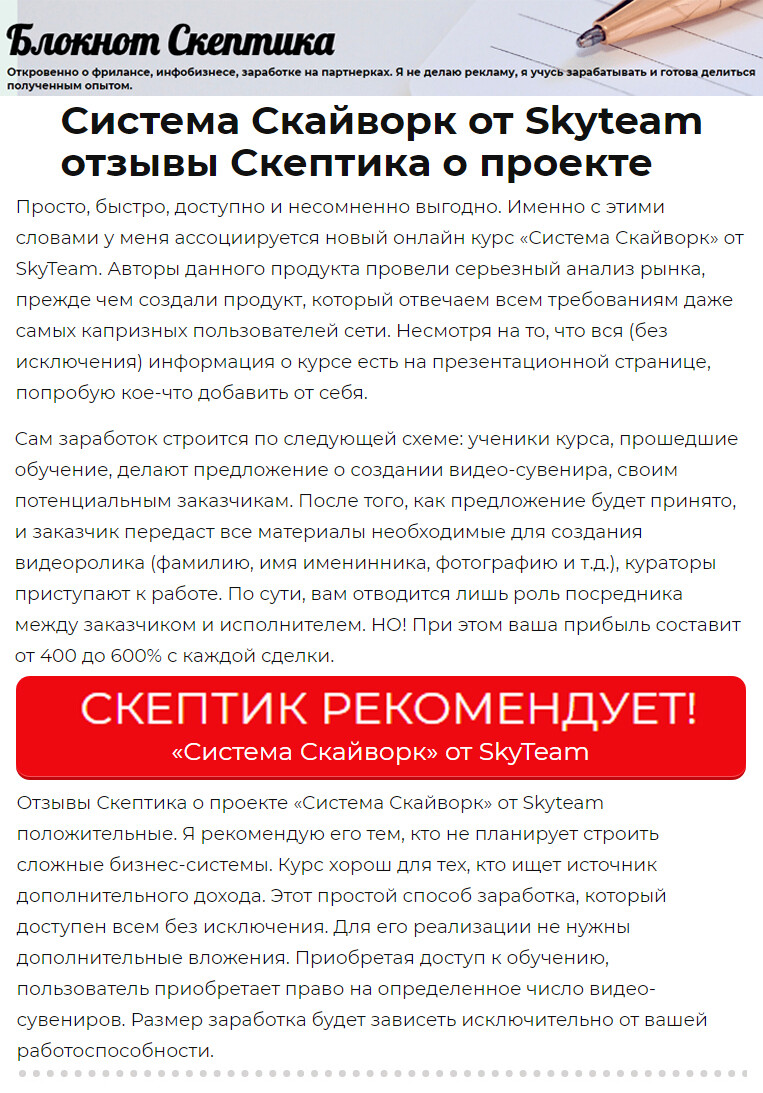 Блокнот Скептика

Откровенно о фрилансе, инфобизнесе, заработке на партнерках. Я не делаю рекламу, я учусь зарабатывать и готова делиться полученным опытом.

Система Скайворк от Skyteam отзывы Скептика о проекте

Просто, быстро, доступно и несомненно выгодно. Именно с этими словами у меня ассоциируется новый онлайн курс «Система Скайворк» от SkyTeam. Авторы данного продукта провели серьезный анализ рынка, прежде чем создали продукт, который отвечаем всем требованиям даже самых капризных пользователей сети. Несмотря на то, что вся (без исключения) информация о курсе есть на презентационной странице, попробую кое-что добавить от себя.

Сам заработок строится по следующей схеме: ученики курса, прошедшие обучение, делают предложение о создании видео-сувенира, своим потенциальным заказчикам. После того, как предложение будет принято, и заказчик передаст все материалы необходимые для создания видеоролика (фамилию, имя именинника, фотографию и т.д.), кураторы приступают к работе. По сути, вам отводится лишь роль посредника между заказчиком и исполнителем. НО! При этом ваша прибыль составит от 400 до 600% с каждой сделки.

СКЕПТИК РЕКОМЕНДУЕТ!
«Система Скайворк» от SkyTeam

Отзывы Скептика о проекте «Система Скайворк» от Skyteam положительные. Я рекомендую его тем, кто не планирует строить сложные бизнес-системы. Курс хорош для тех, кто ищет источник дополнительного дохода. Этот простой способ заработка, который доступен всем без исключения. Для его реализации не нужны дополнительные вложения. Приобретая доступ к обучению, пользователь приобретает право на определенное число видео-сувениров. Размер заработка будет зависеть исключительно от вашей работоспособности.